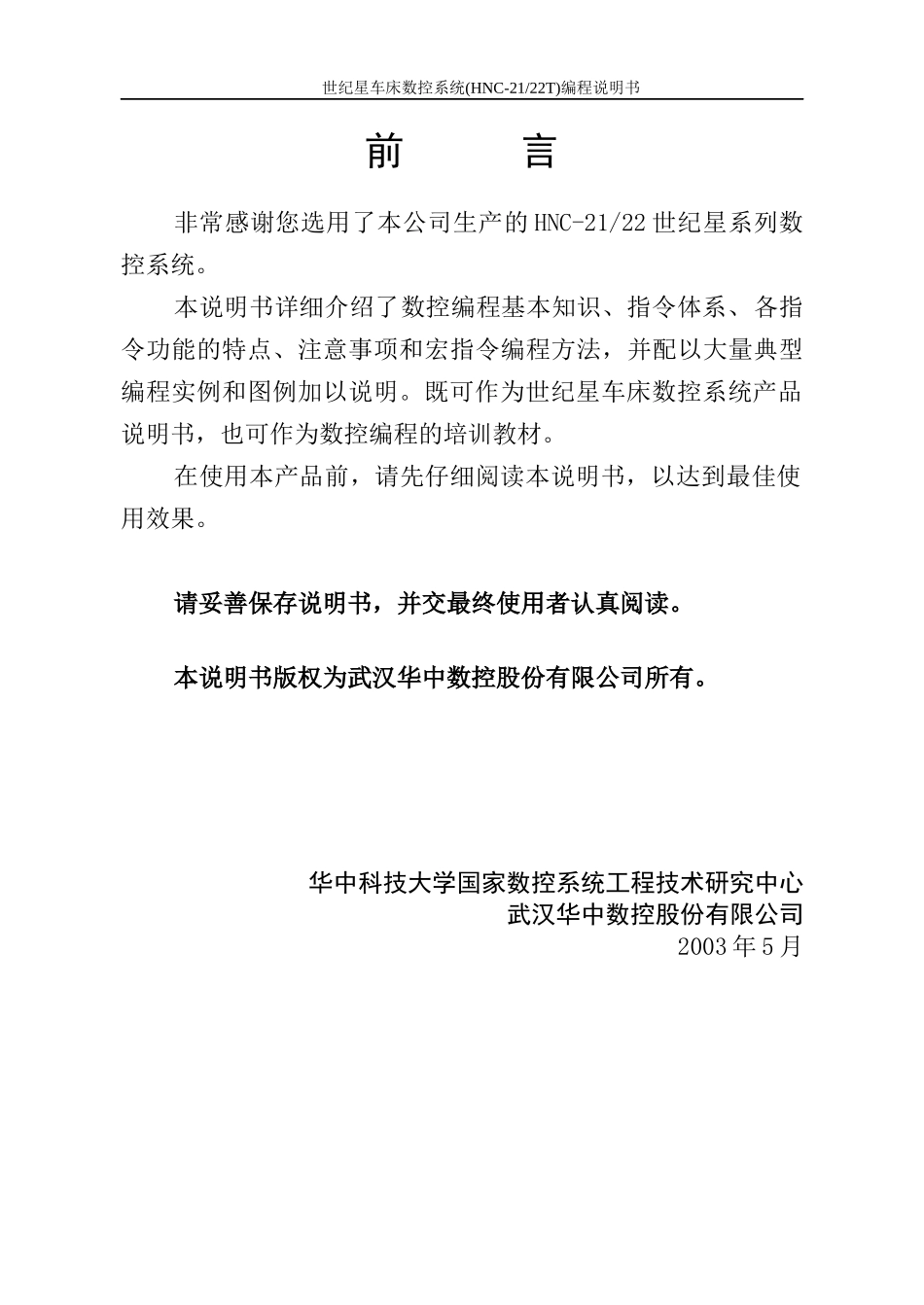 世纪星车床数控系统(HNC-21/22T)编程说明书

前　　言

非常感谢您选用了本公司生产的 HNC-21/22 世纪星系列数控系统。

本说明书详细介绍了数控编程基本知识、指令体系、各指令功能的特点、注意事项和宏指令编程方法，并配以大量典型编程实例和图例加以说明。既可作为世纪星车床数控系统产品说明书，也可作为数控编程的培训教材。

在使用本产品前，请先仔细阅读本说明书，以达到最佳使用效果。

请妥善保存说明书，并交最终使用者认真阅读。

本说明书版权为武汉华中数控股份有限公司所有。

华中科技大学国家数控系统工程技术研究中心
武汉华中数控股份有限公司
2003 年 5 月